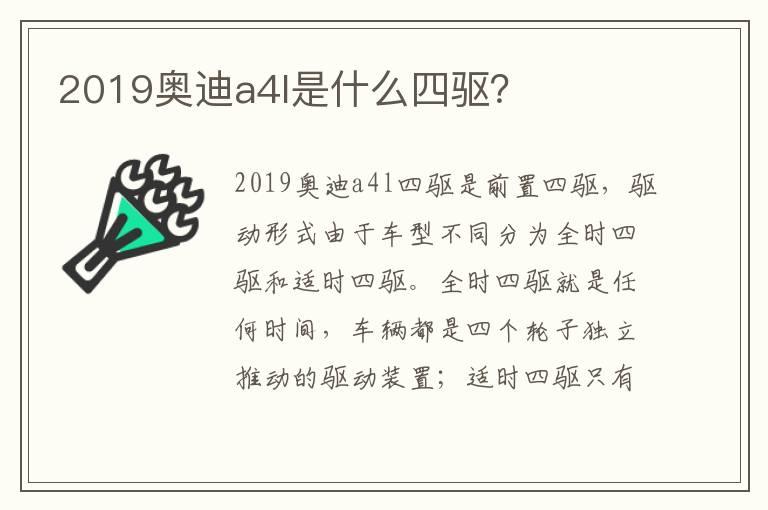 2019奥迪a4l是什么四驱?

2019奥迪a4l四驱是前置四驱，驱动形式由于车型不同分为全时四驱和适时四驱。全时四驱就是任何时间，车辆都是四个轮子独立推动的驱动装置；适时四驱只有